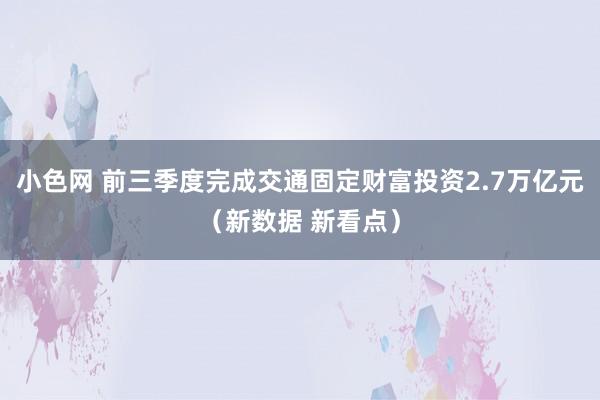 小色网 前三季度完成交通固定财富投资2.7万亿元（新数据 新看点）